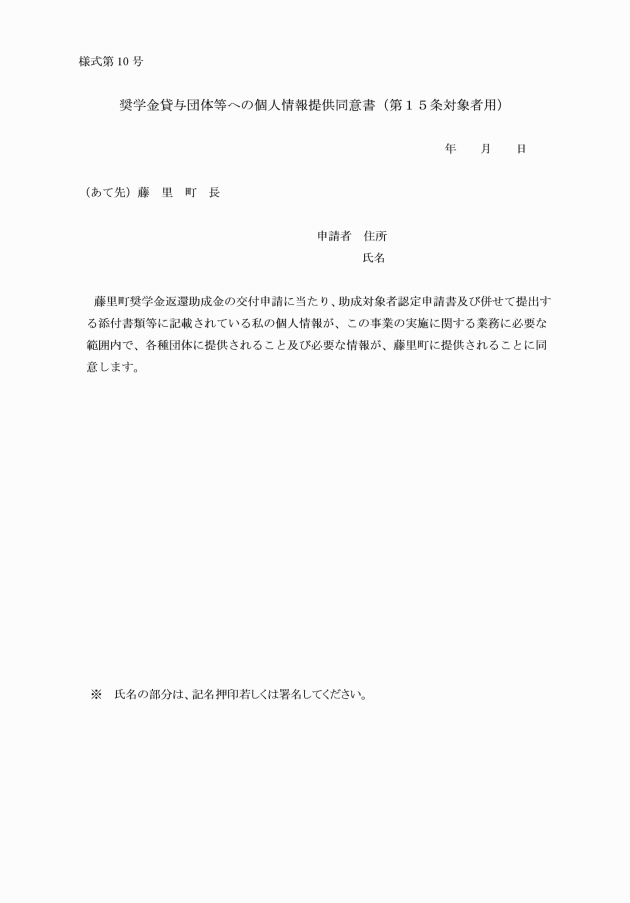 様式第10号

奨学金貸与団体等への個人情報提供同意書（第１５条対象者用）

年　　月　　日

（あて先）藤　里　町　長

申請者　住所
氏名

藤里町奨学金返還助成金の交付申請に当たり、助成対象者認定申請書及び併せて提出する添付書類等に記載されている私の個人情報が、この事業の実施に関する業務に必要な範囲内で、各種団体に提供されること及び必要な情報が、藤里町に提供されることに同意します。

※　氏名の部分は、記名押印若しくは署名してください。